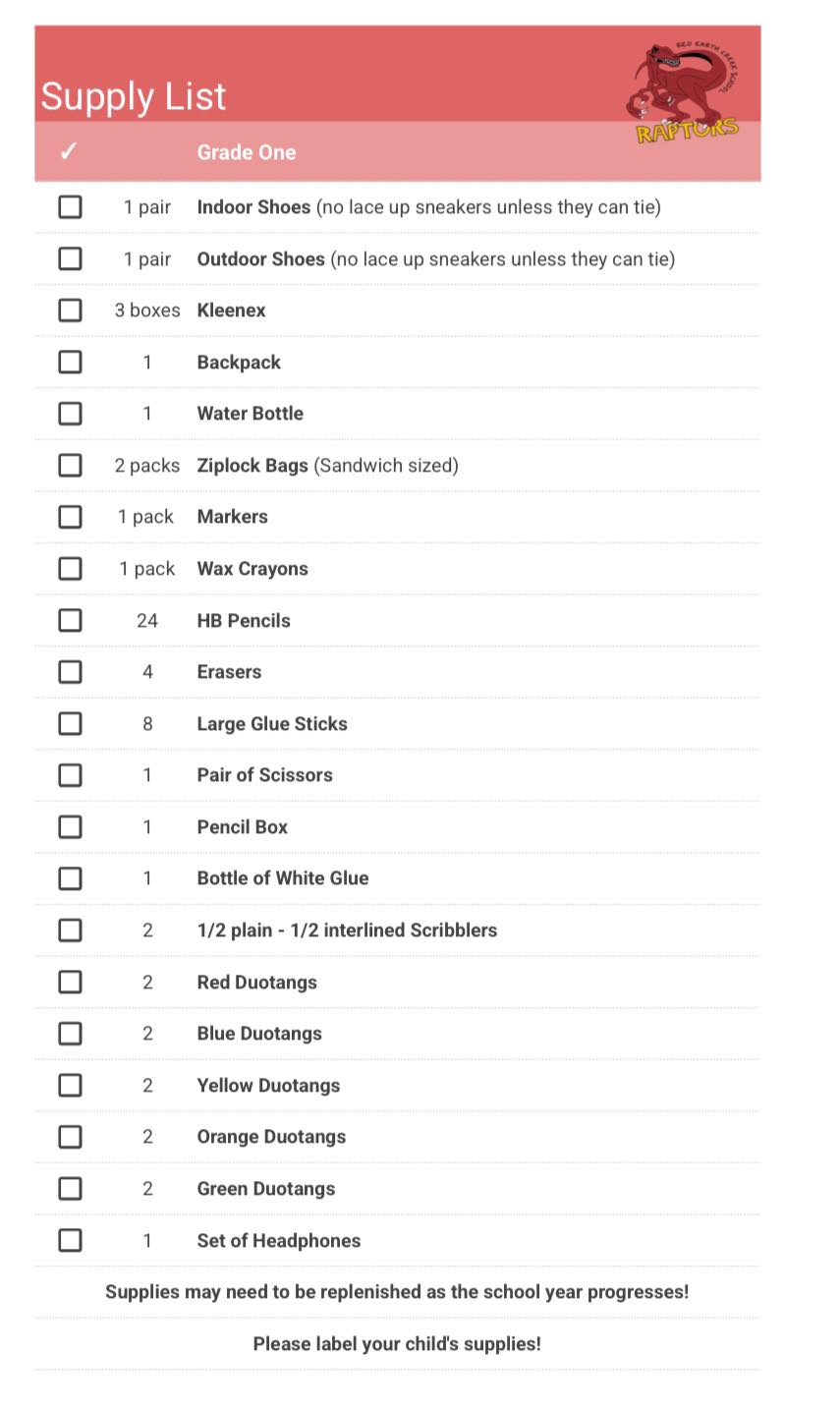 Supply List

RED EARTH CREEK SCHOOL
RAPTORS

| ✓ | | Grade One |
|---|---|---|
| ☐ | 1 pair | Indoor Shoes (no lace up sneakers unless they can tie) |
| ☐ | 1 pair | Outdoor Shoes (no lace up sneakers unless they can tie) |
| ☐ | 3 boxes | Kleenex |
| ☐ | 1 | Backpack |
| ☐ | 1 | Water Bottle |
| ☐ | 2 packs | Ziplock Bags (Sandwich sized) |
| ☐ | 1 pack | Markers |
| ☐ | 1 pack | Wax Crayons |
| ☐ | 24 | HB Pencils |
| ☐ | 4 | Erasers |
| ☐ | 8 | Large Glue Sticks |
| ☐ | 1 | Pair of Scissors |
| ☐ | 1 | Pencil Box |
| ☐ | 1 | Bottle of White Glue |
| ☐ | 2 | 1/2 plain - 1/2 interlined Scribblers |
| ☐ | 2 | Red Duotangs |
| ☐ | 2 | Blue Duotangs |
| ☐ | 2 | Yellow Duotangs |
| ☐ | 2 | Orange Duotangs |
| ☐ | 2 | Green Duotangs |
| ☐ | 1 | Set of Headphones |

Supplies may need to be replenished as the school year progresses!

Please label your child's supplies!